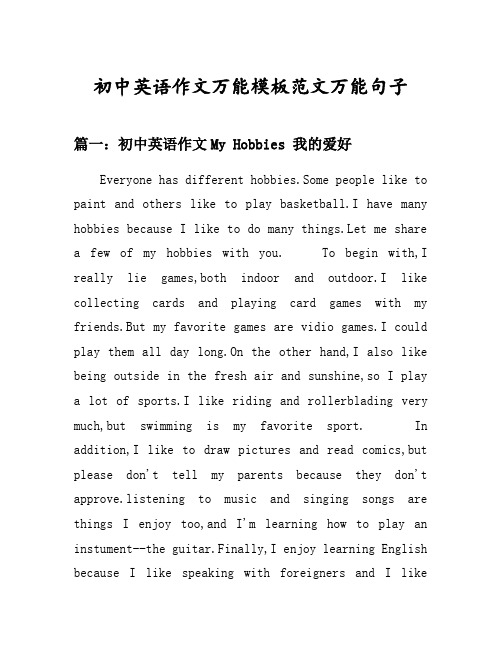 初中英语作文万能模板范文万能句子

篇一：初中英语作文My Hobbies 我的爱好

Everyone has different hobbies.Some people like to paint and others like to play basketball.I have many hobbies because I like to do many things.Let me share a few of my hobbies with you.　　To begin with,I really lie games,both indoor and outdoor.I like collecting cards and playing card games with my friends.But my favorite games are vidio games.I could play them all day long.On the other hand,I also like being outside in the fresh air and sunshine,so I play a lot of sports.I like riding and rollerblading very much,but swimming is my favorite sport.　　In addition,I like to draw pictures and read comics,but please don't tell my parents because they don't approve.listening to music and singing songs are things I enjoy too,and I'm learning how to play an instument--the guitar.Finally,I enjoy learning English because I like speaking with foreigners and I like